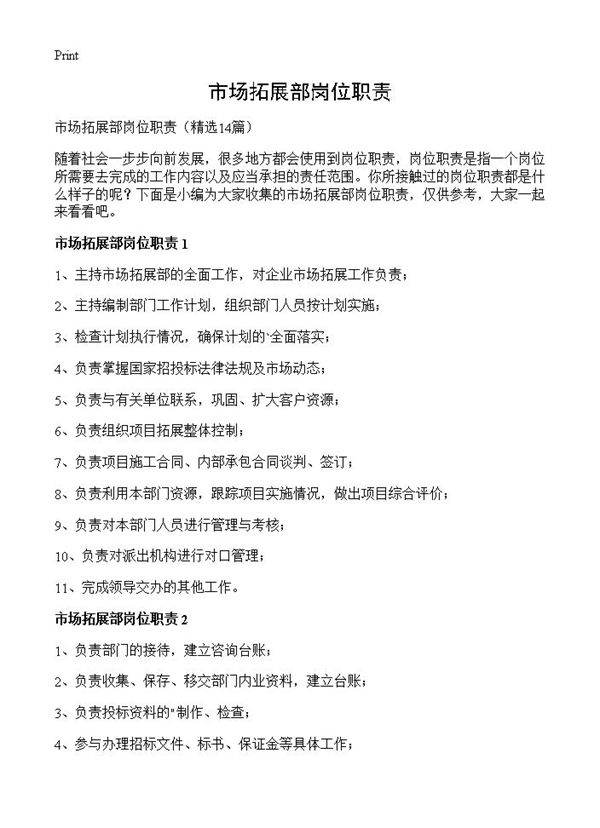 Print

市场拓展部岗位职责

市场拓展部岗位职责（精选14篇）

随着社会一步步向前发展，很多地方都会使用到岗位职责，岗位职责是指一个岗位所需要去完成的工作内容以及应当承担的责任范围。你所接触过的岗位职责都是什么样子的呢？下面是小编为大家收集的市场拓展部岗位职责，仅供参考，大家一起来看看吧。

市场拓展部岗位职责 1

1、主持市场拓展部的全面工作，对企业市场拓展工作负责；

2、主持编制部门工作计划，组织部门人员按计划实施；

3、检查计划执行情况，确保计划的`全面落实；

4、负责掌握国家招投标法律法规及市场动态；

5、负责与有关单位联系，巩固、扩大客户资源；

6、负责组织项目拓展整体控制；

7、负责项目施工合同、内部承包合同谈判、签订；

8、负责利用本部门资源，跟踪项目实施情况，做出项目综合评价；

9、负责对本部门人员进行管理与考核；

10、负责对派出机构进行对口管理；

11、完成领导交办的其他工作。

市场拓展部岗位职责 2

1、负责部门的接待，建立咨询台账；

2、负责收集、保存、移交部门内业资料，建立台账；

3、负责投标资料的"制作、检查；

4、参与办理招标文件、标书、保证金等具体工作；